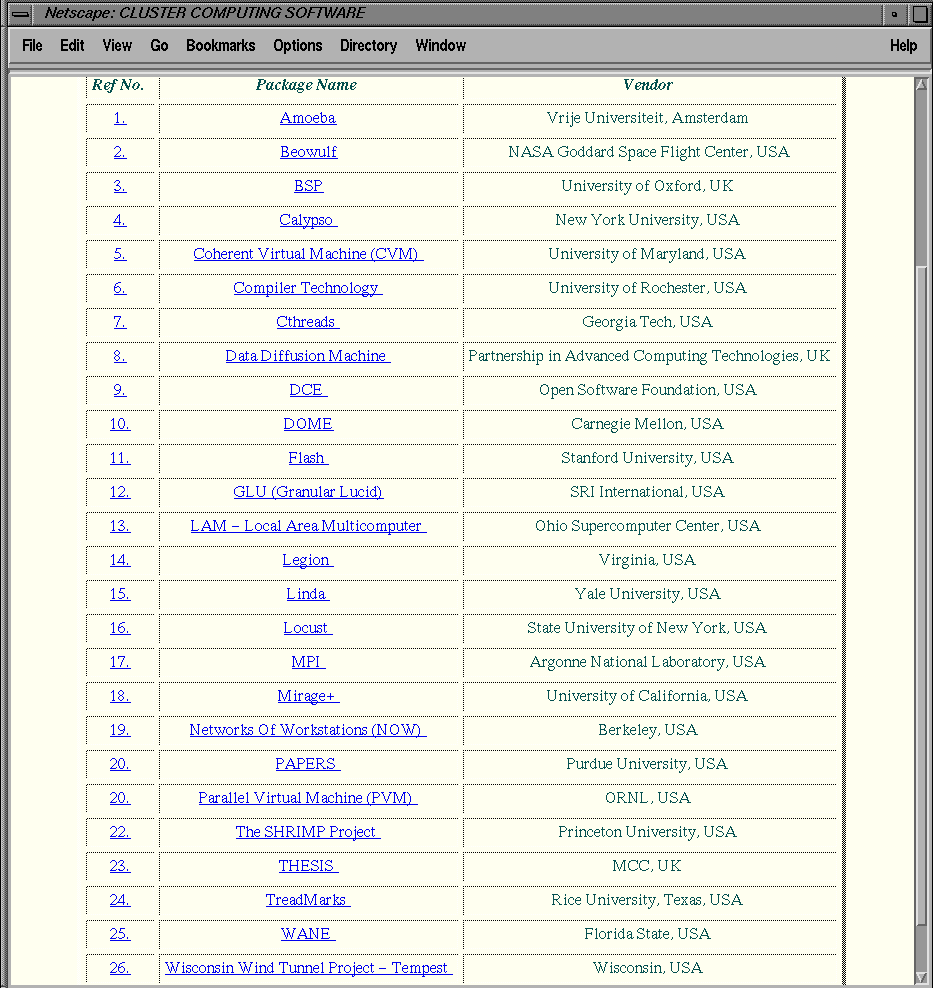 Netscape: CLUSTER COMPUTING SOFTWARE

File Edit View Go Bookmarks Options Directory Window Help

| Ref No. | Package Name | Vendor |
|---|---|---|
| 1. | Amoeba | Vrije Universiteit, Amsterdam |
| 2. | Beowulf | NASA Goddard Space Flight Center, USA |
| 3. | BSP | University of Oxford, UK |
| 4. | Calypso | New York University, USA |
| 5. | Coherent Virtual Machine (CVM) | University of Maryland, USA |
| 6. | Compiler Technology | University of Rochester, USA |
| 7. | Cthreads | Georgia Tech, USA |
| 8. | Data Diffusion Machine | Partnership in Advanced Computing Technologies, UK |
| 9. | DCE | Open Software Foundation, USA |
| 10. | DOME | Carnegie Mellon, USA |
| 11. | Flash | Stanford University, USA |
| 12. | GLU (Granular Lucid) | SRI International, USA |
| 13. | LAM – Local Area Multicomputer | Ohio Supercomputer Center, USA |
| 14. | Legion | Virginia, USA |
| 15. | Linda | Yale University, USA |
| 16. | Locust | State University of New York, USA |
| 17. | MPI | Argonne National Laboratory, USA |
| 18. | Mirage+ | University of California, USA |
| 19. | Networks Of Workstations (NOW) | Berkeley, USA |
| 20. | PAPERS | Purdue University, USA |
| 20. | Parallel Virtual Machine (PVM) | ORNL, USA |
| 22. | The SHRIMP Project | Princeton University, USA |
| 23. | THESIS | MCC, UK |
| 24. | TreadMarks | Rice University, Texas, USA |
| 25. | WANE | Florida State, USA |
| 26. | Wisconsin Wind Tunnel Project – Tempest | Wisconsin, USA |